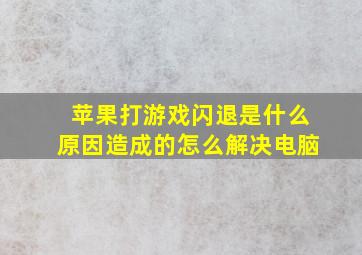 苹果打游戏闪退是什么原因造成的怎么解决电脑